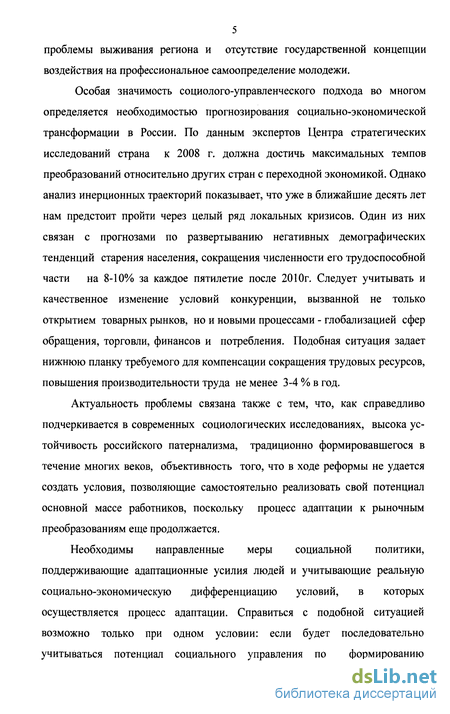 5

проблемы выживания региона и отсутствие государственной концепции воздействия на профессиональное самоопределение молодежи.

Особая значимость социолого-управленческого подхода во многом определяется необходимостью прогнозирования социально-экономической трансформации в России. По данным экспертов Центра стратегических исследований страна к 2008 г. должна достичь максимальных темпов преобразований относительно других стран с переходной экономикой. Однако анализ инерционных траекторий показывает, что уже в ближайшие десять лет нам предстоит пройти через целый ряд локальных кризисов. Один из них связан с прогнозами по развертыванию негативных демографических тенденций старения населения, сокращения численности его трудоспособной части на 8-10% за каждое пятилетие после 2010г. Следует учитывать и качественное изменение условий конкуренции, вызванной не только открытием товарных рынков, но и новыми процессами - глобализацией сфер обращения, торговли, финансов и потребления. Подобная ситуация задает нижнюю планку требуемого для компенсации сокращения трудовых ресурсов, повышения производительности труда не менее 3-4 % в год.

Актуальность проблемы связана также с тем, что, как справедливо подчеркивается в современных социологических исследованиях, высока устойчивость российского патернализма, традиционно формировавшегося в течение многих веков, объективность того, что в ходе реформы не удается создать условия, позволяющие самостоятельно реализовать свой потенциал основной массе работников, поскольку процесс адаптации к рыночным преобразованиям еще продолжается.

Необходимы направленные меры социальной политики, поддерживающие адаптационные усилия людей и учитывающие реальную социально-экономическую дифференциацию условий, в которых осуществляется процесс адаптации. Справиться с подобной ситуацией возможно только при одном условии: если будет последовательно учитываться потенциал социального управления по формированию

dsLib.net
библиотека диссертаций